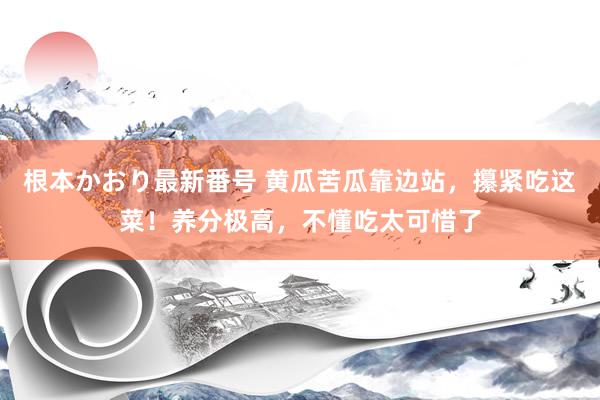 根本かおり最新番号 黄瓜苦瓜靠边站，攥紧吃这菜！养分极高，不懂吃太可惜了